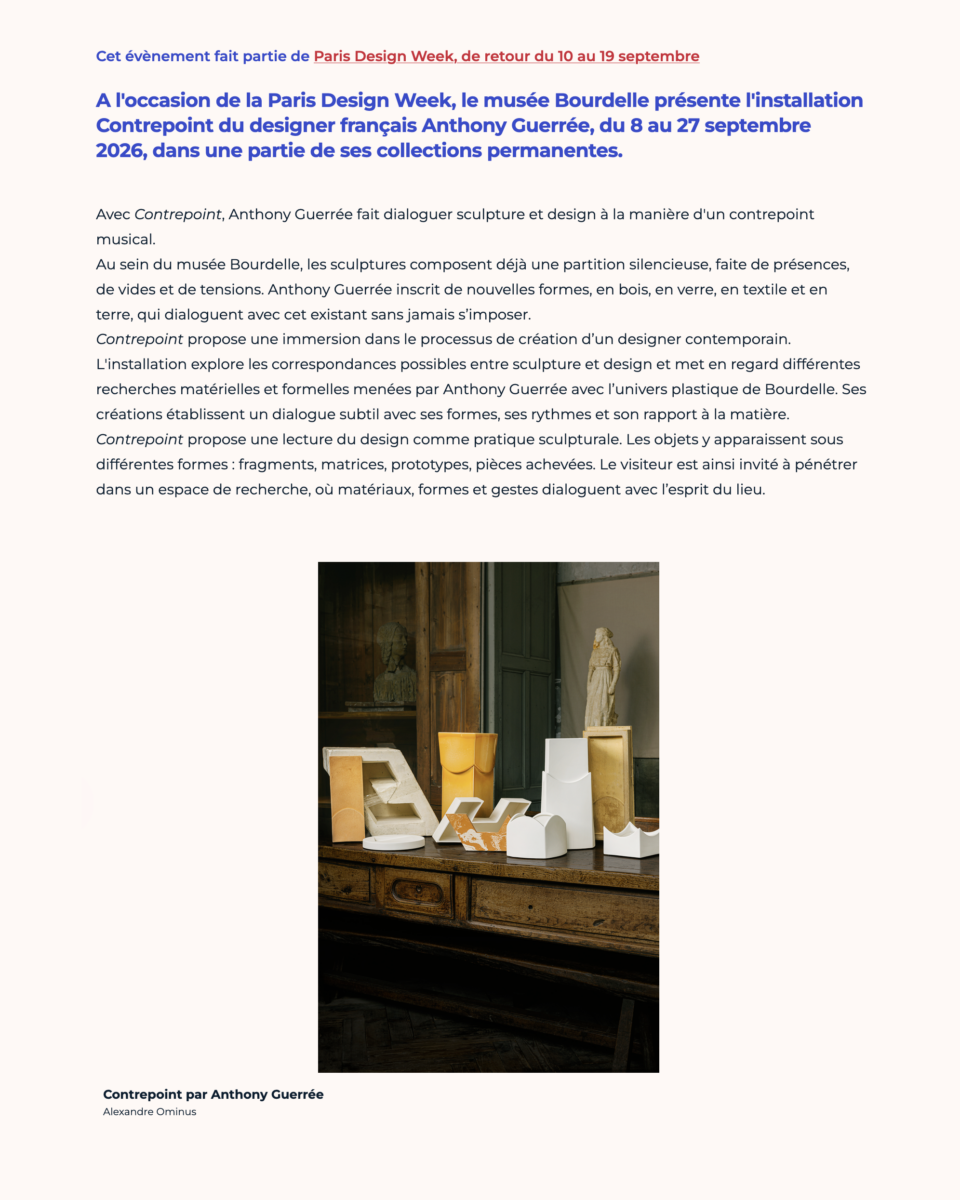 Cet évènement fait partie de Paris Design Week, de retour du 10 au 19 septembre

A l'occasion de la Paris Design Week, le musée Bourdelle présente l'installation Contrepoint du designer français Anthony Guerrée, du 8 au 27 septembre 2026, dans une partie de ses collections permanentes.

Avec Contrepoint, Anthony Guerrée fait dialoguer sculpture et design à la manière d'un contrepoint musical.
Au sein du musée Bourdelle, les sculptures composent déjà une partition silencieuse, faite de présences, de vides et de tensions. Anthony Guerrée inscrit de nouvelles formes, en bois, en verre, en textile et en terre, qui dialoguent avec cet existant sans jamais s'imposer.
Contrepoint propose une immersion dans le processus de création d'un designer contemporain. L'installation explore les correspondances possibles entre sculpture et design et met en regard différentes recherches matérielles et formelles menées par Anthony Guerrée avec l'univers plastique de Bourdelle. Ses créations établissent un dialogue subtil avec ses formes, ses rythmes et son rapport à la matière.
Contrepoint propose une lecture du design comme pratique sculpturale. Les objets y apparaissent sous différentes formes : fragments, matrices, prototypes, pièces achevées. Le visiteur est ainsi invité à pénétrer dans un espace de recherche, où matériaux, formes et gestes dialoguent avec l'esprit du lieu.

Contrepoint par Anthony Guerrée
Alexandre Ominus